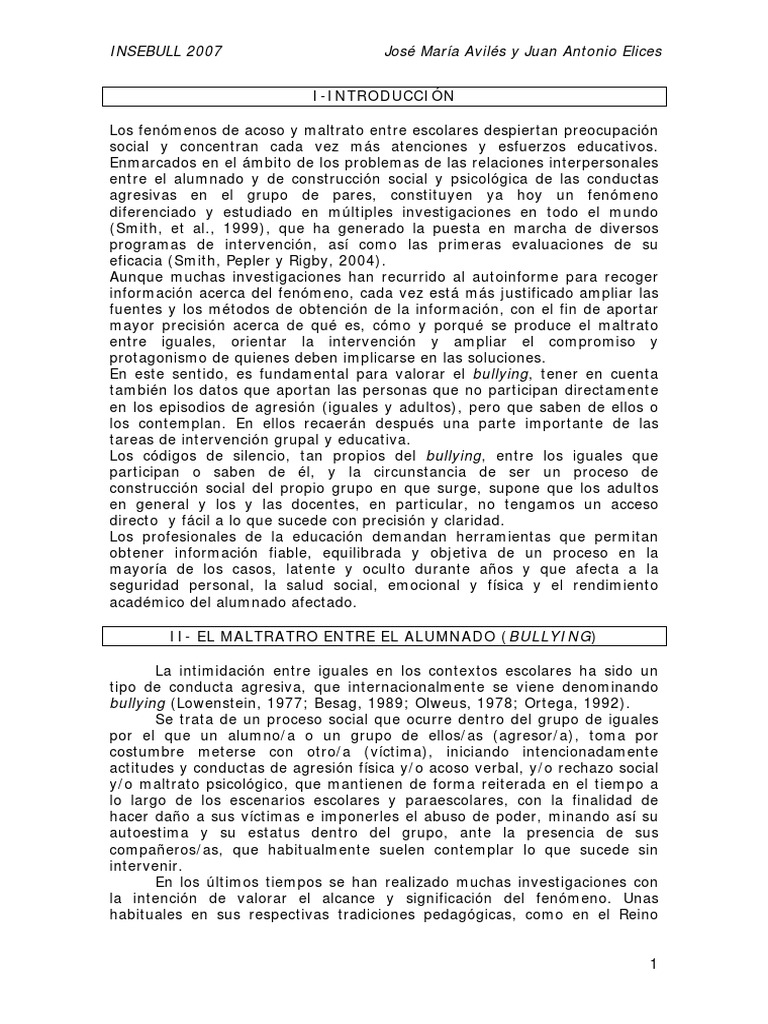 INSEBULL 2007 José María Avilés y Juan Antonio Elices

I-INTRODUCCIÓN

Los fenómenos de acoso y maltrato entre escolares despiertan preocupación social y concentran cada vez más atenciones y esfuerzos educativos. Enmarcados en el ámbito de los problemas de las relaciones interpersonales entre el alumnado y de construcción social y psicológica de las conductas agresivas en el grupo de pares, constituyen ya hoy un fenómeno diferenciado y estudiado en múltiples investigaciones en todo el mundo (Smith, et al., 1999), que ha generado la puesta en marcha de diversos programas de intervención, así como las primeras evaluaciones de su eficacia (Smith, Pepler y Rigby, 2004).
Aunque muchas investigaciones han recurrido al autoinforme para recoger información acerca del fenómeno, cada vez está más justificado ampliar las fuentes y los métodos de obtención de la información, con el fin de aportar mayor precisión acerca de qué es, cómo y porqué se produce el maltrato entre iguales, orientar la intervención y ampliar el compromiso y protagonismo de quienes deben implicarse en las soluciones.
En este sentido, es fundamental para valorar el bullying, tener en cuenta también los datos que aportan las personas que no participan directamente en los episodios de agresión (iguales y adultos), pero que saben de ellos o los contemplan. En ellos recaerán después una parte importante de las tareas de intervención grupal y educativa.
Los códigos de silencio, tan propios del bullying, entre los iguales que participan o saben de él, y la circunstancia de ser un proceso de construcción social del propio grupo en que surge, supone que los adultos en general y los y las docentes, en particular, no tengamos un acceso directo y fácil a lo que sucede con precisión y claridad.
Los profesionales de la educación demandan herramientas que permitan obtener información fiable, equilibrada y objetiva de un proceso en la mayoría de los casos, latente y oculto durante años y que afecta a la seguridad personal, la salud social, emocional y física y el rendimiento académico del alumnado afectado.

II- EL MALTRATRO ENTRE EL ALUMNADO (BULLYING)

La intimidación entre iguales en los contextos escolares ha sido un tipo de conducta agresiva, que internacionalmente se viene denominando bullying (Lowenstein, 1977; Besag, 1989; Olweus, 1978; Ortega, 1992).
Se trata de un proceso social que ocurre dentro del grupo de iguales por el que un alumno/a o un grupo de ellos/as (agresor/a), toma por costumbre meterse con otro/a (víctima), iniciando intencionadamente actitudes y conductas de agresión física y/o acoso verbal, y/o rechazo social y/o maltrato psicológico, que mantienen de forma reiterada en el tiempo a lo largo de los escenarios escolares y paraescolares, con la finalidad de hacer daño a sus víctimas e imponerles el abuso de poder, minando así su autoestima y su estatus dentro del grupo, ante la presencia de sus compañeros/as, que habitualmente suelen contemplar lo que sucede sin intervenir.
En los últimos tiempos se han realizado muchas investigaciones con la intención de valorar el alcance y significación del fenómeno. Unas habituales en sus respectivas tradiciones pedagógicas, como en el Reino

1